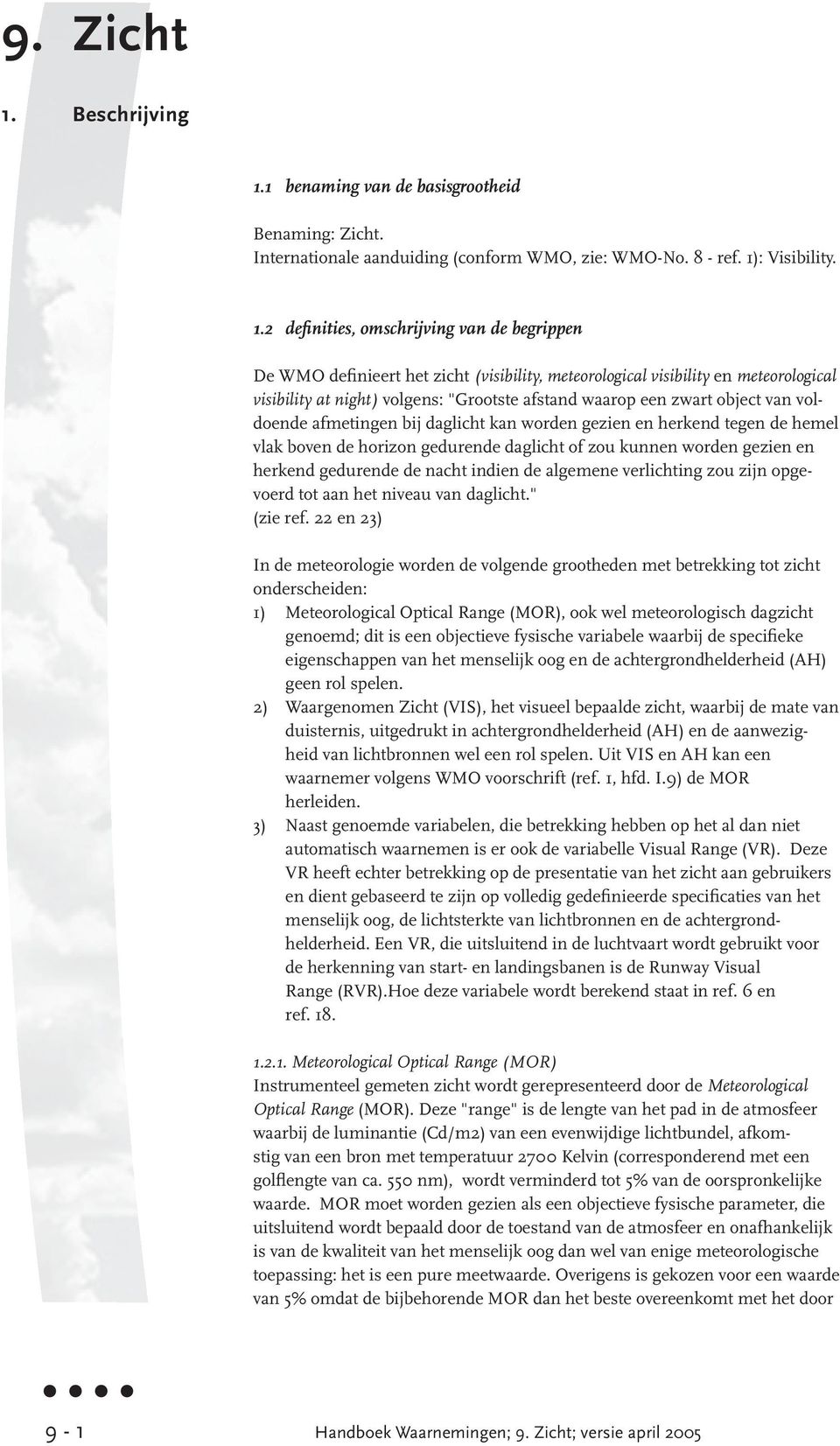 9. Zicht

1. Beschrijving

1.1 benaming van de basisgrootheid

Benaming: Zicht.
Internationale aanduiding (conform WMO, zie: WMO-No. 8 - ref. 1): Visibility.

1.2 definities, omschrijving van de begrippen

De WMO definieert het zicht (visibility, meteorological visibility en meteorological visibility at night) volgens: "Grootste afstand waarop een zwart object van voldoende afmetingen bij daglicht kan worden gezien en herkend tegen de hemel vlak boven de horizon gedurende daglicht of zou kunnen worden gezien en herkend gedurende de nacht indien de algemene verlichting zou zijn opgevoerd tot aan het niveau van daglicht."
(zie ref. 22 en 23)

In de meteorologie worden de volgende grootheden met betrekking tot zicht onderscheiden:
1) Meteorological Optical Range (MOR), ook wel meteorologisch dagzicht genoemd; dit is een objectieve fysische variabele waarbij de specifieke eigenschappen van het menselijk oog en de achtergrondhelderheid (AH) geen rol spelen.
2) Waargenomen Zicht (VIS), het visueel bepaalde zicht, waarbij de mate van duisternis, uitgedrukt in achtergrondhelderheid (AH) en de aanwezigheid van lichtbronnen wel een rol spelen. Uit VIS en AH kan een waarnemer volgens WMO voorschrift (ref. 1, hfd. I.9) de MOR herleiden.
3) Naast genoemde variabelen, die betrekking hebben op het al dan niet automatisch waarnemen is er ook de variabelle Visual Range (VR). Deze VR heeft echter betrekking op de presentatie van het zicht aan gebruikers en dient gebaseerd te zijn op volledig gedefinieerde specificaties van het menselijk oog, de lichtsterkte van lichtbronnen en de achtergrondhelderheid. Een VR, die uitsluitend in de luchtvaart wordt gebruikt voor de herkenning van start- en landingsbanen is de Runway Visual Range (RVR).Hoe deze variabele wordt berekend staat in ref. 6 en ref. 18.

1.2.1. Meteorological Optical Range (MOR)
Instrumenteel gemeten zicht wordt gerepresenteerd door de Meteorological Optical Range (MOR). Deze "range" is de lengte van het pad in de atmosfeer waarbij de luminantie (Cd/m2) van een evenwijdige lichtbundel, afkomstig van een bron met temperatuur 2700 Kelvin (corresponderend met een golflengte van ca. 550 nm), wordt verminderd tot 5% van de oorspronkelijke waarde. MOR moet worden gezien als een objectieve fysische parameter, die uitsluitend wordt bepaald door de toestand van de atmosfeer en onafhankelijk is van de kwaliteit van het menselijk oog dan wel van enige meteorologische toepassing: het is een pure meetwaarde. Overigens is gekozen voor een waarde van 5% omdat de bijbehorende MOR dan het beste overeenkomt met het door

9 - 1 Handboek Waarnemingen; 9. Zicht; versie april 2005